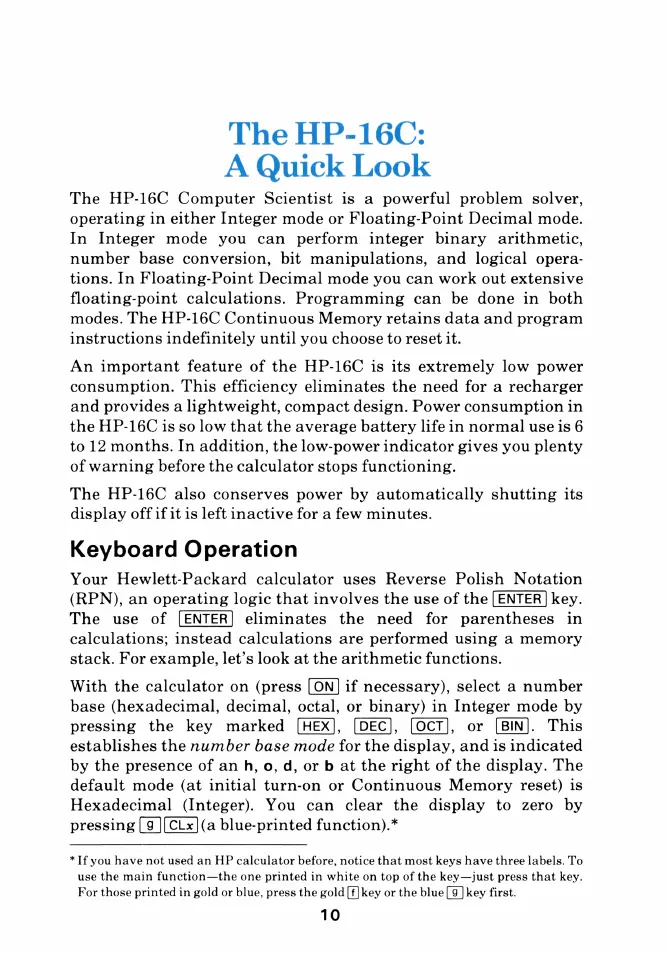 The HP-16C: A Quick Look

The HP-16C Computer Scientist is a powerful problem solver, operating in either Integer mode or Floating-Point Decimal mode. In Integer mode you can perform integer binary arithmetic, number base conversion, bit manipulations, and logical operations. In Floating-Point Decimal mode you can work out extensive floating-point calculations. Programming can be done in both modes. The HP-16C Continuous Memory retains data and program instructions indefinitely until you choose to reset it.

An important feature of the HP-16C is its extremely low power consumption. This efficiency eliminates the need for a recharger and provides a lightweight, compact design. Power consumption in the HP-16C is so low that the average battery life in normal use is 6 to 12 months. In addition, the low-power indicator gives you plenty of warning before the calculator stops functioning.

The HP-16C also conserves power by automatically shutting its display off if it is left inactive for a few minutes.

Keyboard Operation

Your Hewlett-Packard calculator uses Reverse Polish Notation (RPN), an operating logic that involves the use of the ENTER key. The use of ENTER eliminates the need for parentheses in calculations; instead calculations are performed using a memory stack. For example, let's look at the arithmetic functions.

With the calculator on (press ON if necessary), select a number base (hexadecimal, decimal, octal, or binary) in Integer mode by pressing the key marked HEX, DEC, OCT, or BIN. This establishes the number base mode for the display, and is indicated by the presence of an h, o, d, or b at the right of the display. The default mode (at initial turn-on or Continuous Memory reset) is Hexadecimal (Integer). You can clear the display to zero by pressing g CLx (a blue-printed function).*

* If you have not used an HP calculator before, notice that most keys have three labels. To use the main function—the one printed in white on top of the key—just press that key. For those printed in gold or blue, press the gold f key or the blue g key first.

10